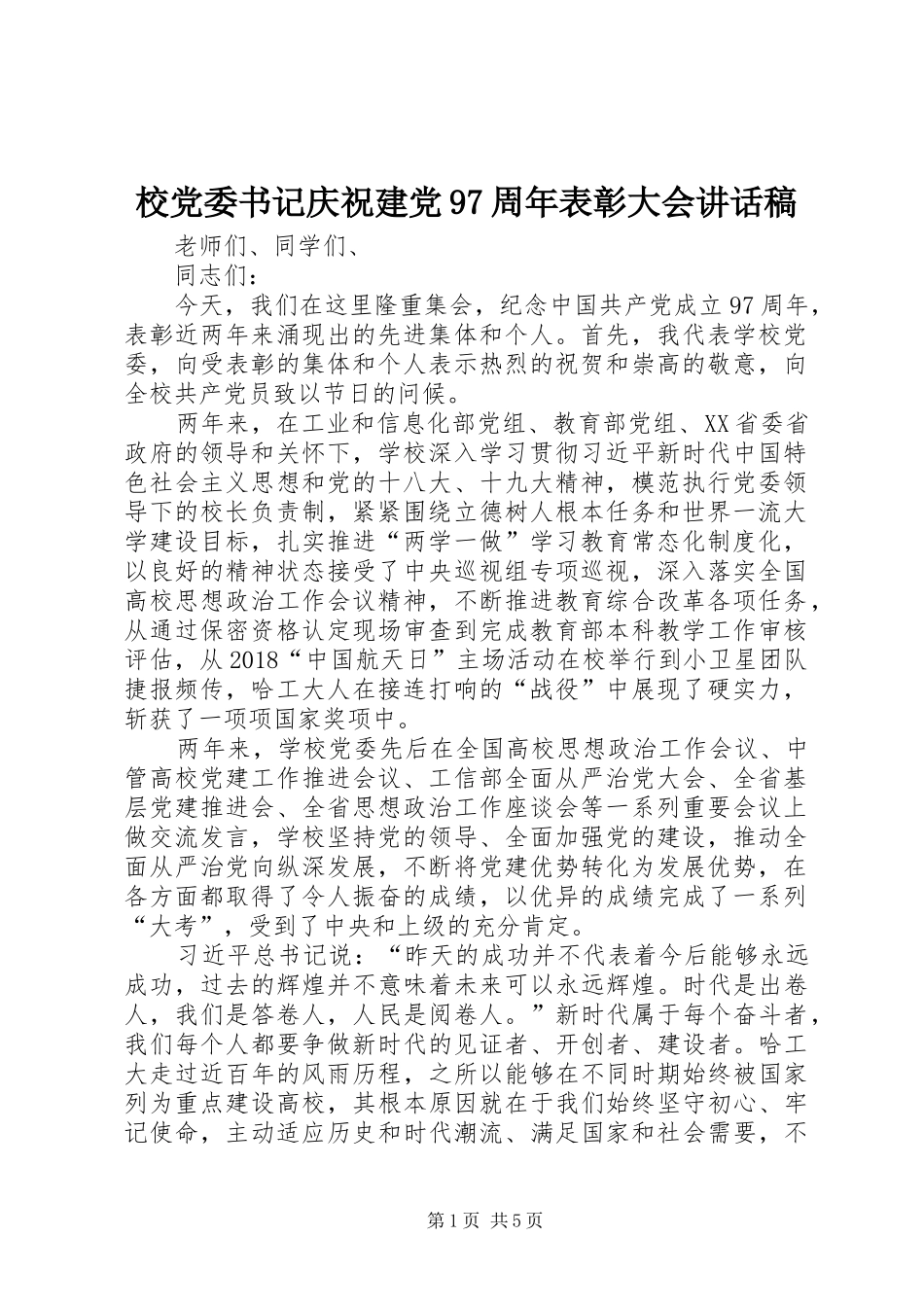 校党委书记庆祝建党97周年表彰大会讲话稿

老师们、同学们、

同志们：

今天，我们在这里隆重集会，纪念中国共产党成立97周年，表彰近两年来涌现出的先进集体和个人。首先，我代表学校党委，向受表彰的集体和个人表示热烈的祝贺和崇高的敬意，向全校共产党员致以节日的问候。

两年来，在工业和信息化部党组、教育部党组、XX省委省政府的领导和关怀下，学校深入学习贯彻习近平新时代中国特色社会主义思想和党的十八大、十九大精神，模范执行党委领导下的校长负责制，紧紧围绕立德树人根本任务和世界一流大学建设目标，扎实推进“两学一做”学习教育常态化制度化，以良好的精神状态接受了中央巡视组专项巡视，深入落实全国高校思想政治工作会议精神，不断推进教育综合改革各项任务，从通过保密资格认定现场审查到完成教育部本科教学工作审核评估，从2018“中国航天日”主场活动在校举行到小卫星团队捷报频传，哈工大人在接连打响的“战役”中展现了硬实力，斩获了一项项国家奖项中。

两年来，学校党委先后在全国高校思想政治工作会议、中管高校党建工作推进会议、工信部全面从严治党大会、全省基层党建推进会、全省思想政治工作座谈会等一系列重要会议上做交流发言，学校坚持党的领导、全面加强党的建设，推动全面从严治党向纵深发展，不断将党建优势转化为发展优势，在各方面都取得了令人振奋的成绩，以优异的成绩完成了一系列“大考”，受到了中央和上级的充分肯定。

习近平总书记说：“昨天的成功并不代表着今后能够永远成功，过去的辉煌并不意味着未来可以永远辉煌。时代是出卷人，我们是答卷人，人民是阅卷人。”新时代属于每个奋斗者，我们每个人都要争做新时代的见证者、开创者、建设者。哈工大走过近百年的风雨历程，之所以能够在不同时期始终被国家列为重点建设高校，其根本原因就在于我们始终坚守初心、牢记使命，主动适应历史和时代潮流、满足国家和社会需要，不

第1页 共5页